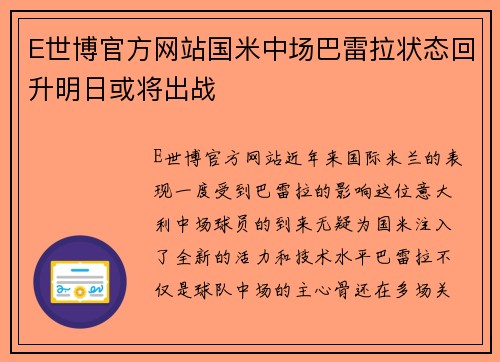 E世博官方网站国米中场巴雷拉状态回升明日或将出战

E世博官方网站近年来国际米兰的表现一度受到巴雷拉的影响这位意大利中场球员的到来无疑为国米注入了全新的活力和技术水平巴雷拉不仅是球队中场的主心骨还在多场关